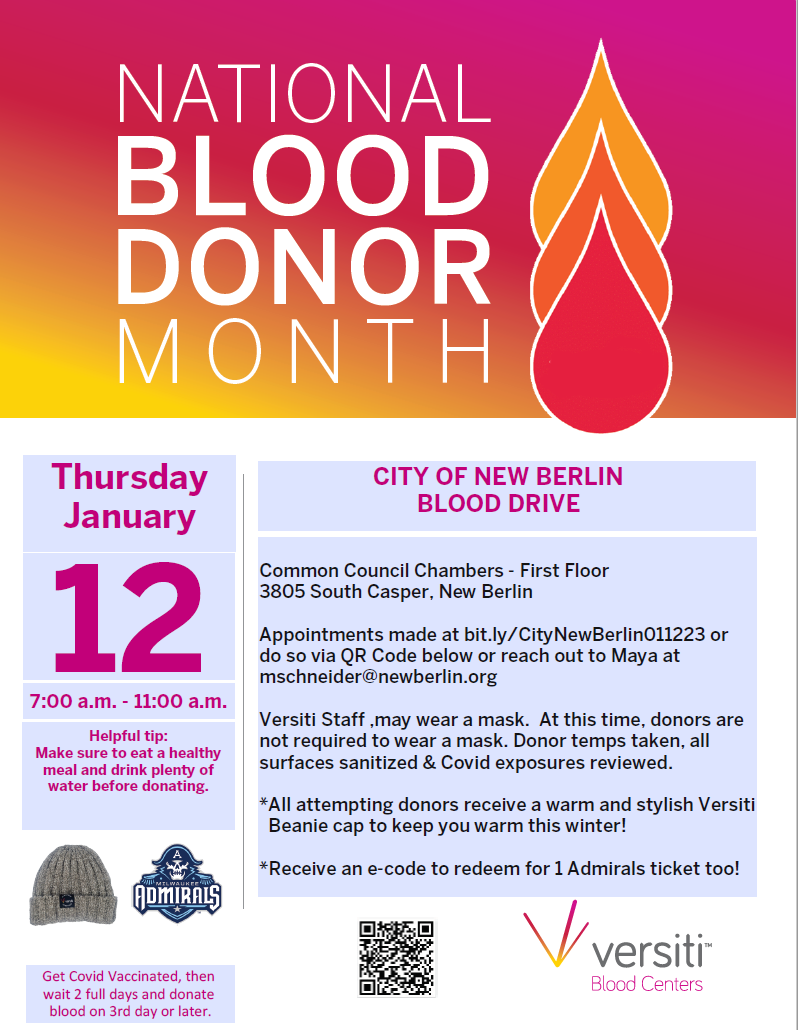 NATIONAL BLOOD DONOR MONTH

Thursday January

12

7:00 a.m. - 11:00 a.m.

Helpful tip: Make sure to eat a healthy meal and drink plenty of water before donating.

MILWAUKEE ADMIRALS

Get Covid Vaccinated, then wait 2 full days and donate blood on 3rd day or later.

CITY OF NEW BERLIN BLOOD DRIVE

Common Council Chambers - First Floor
3805 South Casper, New Berlin

Appointments made at bit.ly/CityNewBerlin011223 or do so via QR Code below or reach out to Maya at mschneider@newberlin.org

Versiti Staff ,may wear a mask. At this time, donors are not required to wear a mask. Donor temps taken, all surfaces sanitized & Covid exposures reviewed.

*All attempting donors receive a warm and stylish Versiti Beanie cap to keep you warm this winter!

*Receive an e-code to redeem for 1 Admirals ticket too!

versiti™ Blood Centers